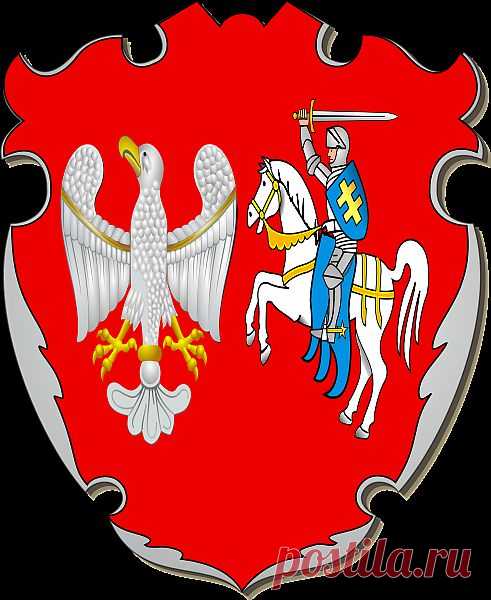 postila.ru